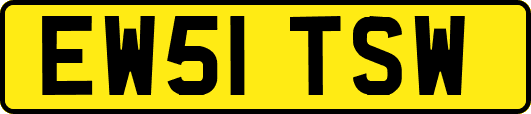 EW51 TSW